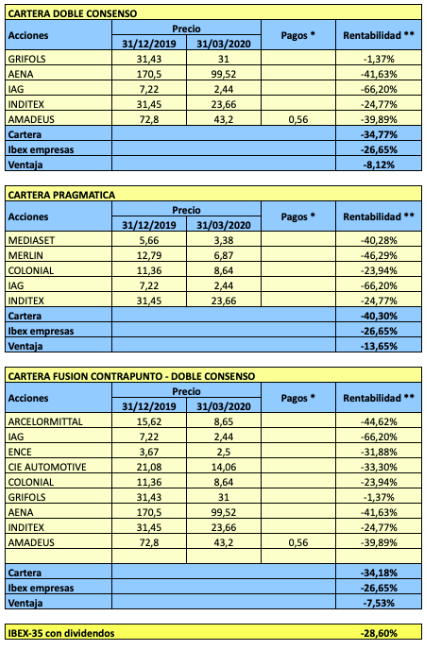 CARTERA DOBLE CONSENSO

| Acciones | Precio 31/12/2019 | Precio 31/03/2020 | Pagos * | Rentabilidad ** |
|---|---|---|---|---|
| GRIFOLS | 31,43 | 31 | | -1,37% |
| AENA | 170,5 | 99,52 | | -41,63% |
| IAG | 7,22 | 2,44 | | -66,20% |
| INDITEX | 31,45 | 23,66 | | -24,77% |
| AMADEUS | 72,8 | 43,2 | 0,56 | -39,89% |
| Cartera | | | | -34,77% |
| Ibex empresas | | | | -26,65% |
| Ventaja | | | | -8,12% |

CARTERA PRAGMATICA

| Acciones | Precio 31/12/2019 | Precio 31/03/2020 | Pagos * | Rentabilidad ** |
|---|---|---|---|---|
| MEDIASET | 5,66 | 3,38 | | -40,28% |
| MERLIN | 12,79 | 6,87 | | -46,29% |
| COLONIAL | 11,36 | 8,64 | | -23,94% |
| IAG | 7,22 | 2,44 | | -66,20% |
| INDITEX | 31,45 | 23,66 | | -24,77% |
| Cartera | | | | -40,30% |
| Ibex empresas | | | | -26,65% |
| Ventaja | | | | -13,65% |

CARTERA FUSION CONTRAPUNTO - DOBLE CONSENSO

| Acciones | Precio 31/12/2019 | Precio 31/03/2020 | Pagos * | Rentabilidad ** |
|---|---|---|---|---|
| ARCELORMITTAL | 15,62 | 8,65 | | -44,62% |
| IAG | 7,22 | 2,44 | | -66,20% |
| ENCE | 3,67 | 2,5 | | -31,88% |
| CIE AUTOMOTIVE | 21,08 | 14,06 | | -33,30% |
| COLONIAL | 11,36 | 8,64 | | -23,94% |
| GRIFOLS | 31,43 | 31 | | -1,37% |
| AENA | 170,5 | 99,52 | | -41,63% |
| INDITEX | 31,45 | 23,66 | | -24,77% |
| AMADEUS | 72,8 | 43,2 | 0,56 | -39,89% |
| | | | | |
| Cartera | | | | -34,18% |
| Ibex empresas | | | | -26,65% |
| Ventaja | | | | -7,53% |

| IBEX-35 con dividendos | -28,60% |
|---|---|